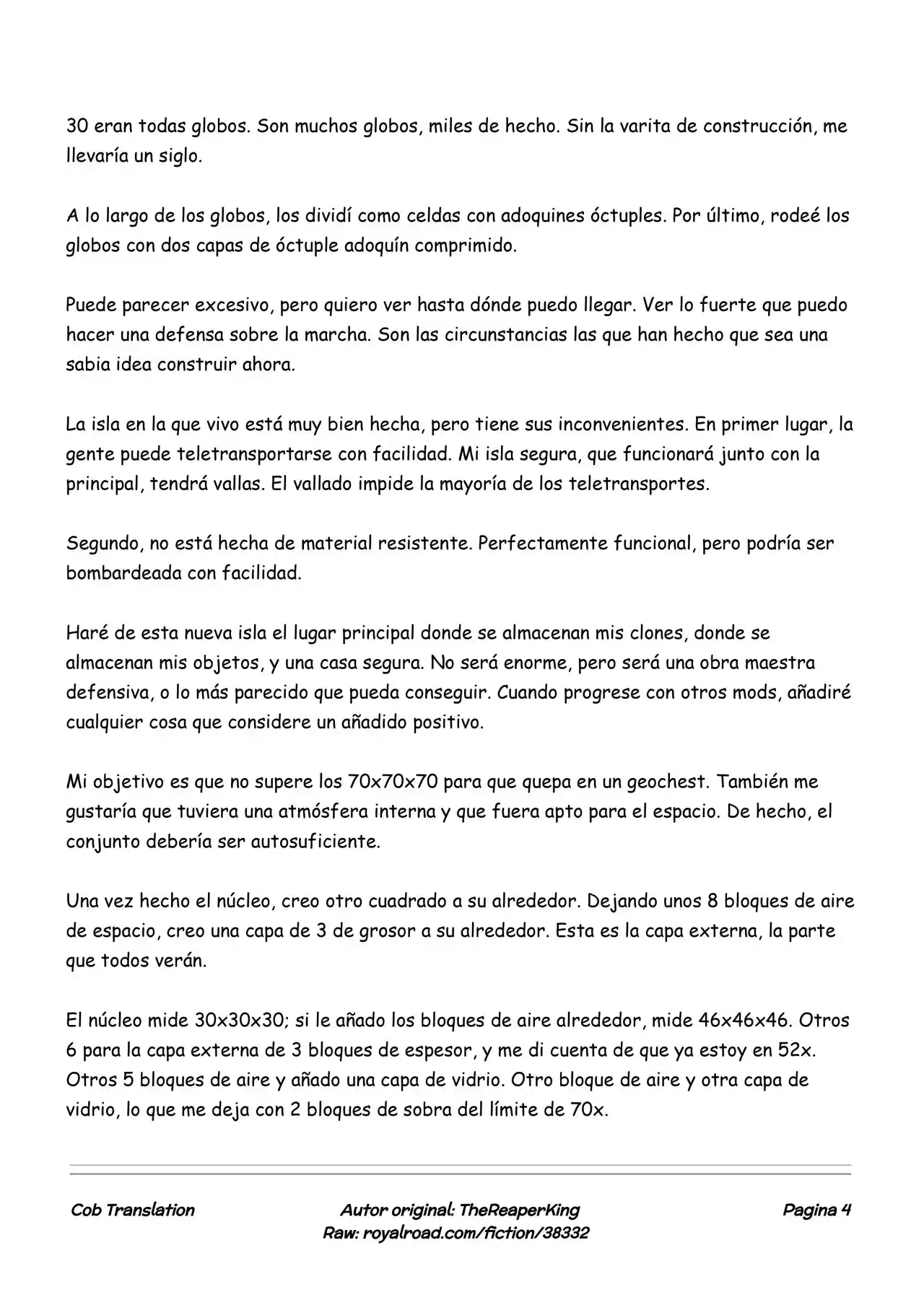 30 eran todas globos. Son muchos globos, miles de hecho. Sin la varita de construcción, me llevaría un siglo.

A lo largo de los globos, los dividí como celdas con adoquines óctuples. Por último, rodeé los globos con dos capas de óctuple adoquín comprimido.

Puede parecer excesivo, pero quiero ver hasta dónde puedo llegar. Ver lo fuerte que puedo hacer una defensa sobre la marcha. Son las circunstancias las que han hecho que sea una sabia idea construir ahora.

La isla en la que vivo está muy bien hecha, pero tiene sus inconvenientes. En primer lugar, la gente puede teletransportarse con facilidad. Mi isla segura, que funcionará junto con la principal, tendrá vallas. El vallado impide la mayoría de los teletransportes.

Segundo, no está hecha de material resistente. Perfectamente funcional, pero podría ser bombardeada con facilidad.

Haré de esta nueva isla el lugar principal donde se almacenan mis clones, donde se almacenan mis objetos, y una casa segura. No será enorme, pero será una obra maestra defensiva, o lo más parecido que pueda conseguir. Cuando progrese con otros mods, añadiré cualquier cosa que considere un añadido positivo.

Mi objetivo es que no supere los 70x70x70 para que quepa en un geochest. También me gustaría que tuviera una atmósfera interna y que fuera apto para el espacio. De hecho, el conjunto debería ser autosuficiente.

Una vez hecho el núcleo, creo otro cuadrado a su alrededor. Dejando unos 8 bloques de aire de espacio, creo una capa de 3 de grosor a su alrededor. Esta es la capa externa, la parte que todos verán.

El núcleo mide 30x30x30; si le añado los bloques de aire alrededor, mide 46x46x46. Otros 6 para la capa externa de 3 bloques de espesor, y me di cuenta de que ya estoy en 52x. Otros 5 bloques de aire y añado una capa de vidrio. Otro bloque de aire y otra capa de vidrio, lo que me deja con 2 bloques de sobra del límite de 70x.

Cob Translation

Autor original: TheReaperKing
Raw: royalroad.com/fiction/38332

Pagina 4